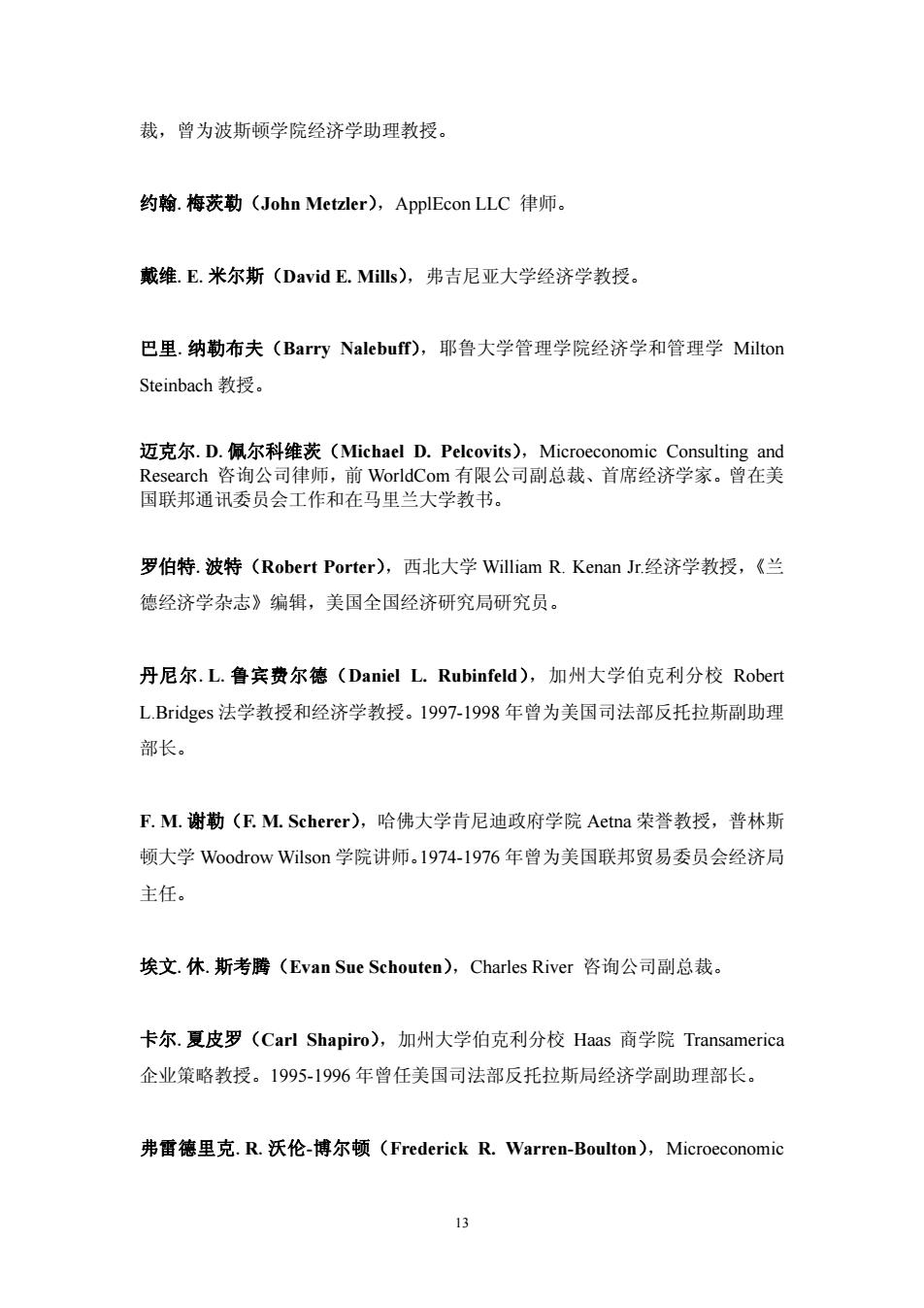 裁，曾为波斯顿学院经济学助理教授。

约翰. 梅茨勒（John Metzler），ApplEcon LLC 律师。

戴维. E. 米尔斯（David E. Mills），弗吉尼亚大学经济学教授。

巴里. 纳勒布夫（Barry Nalebuff），耶鲁大学管理学院经济学和管理学 Milton Steinbach 教授。

迈克尔. D. 佩尔科维茨（Michael D. Pelcovits），Microeconomic Consulting and Research 咨询公司律师，前 WorldCom 有限公司副总裁、首席经济学家。曾在美国联邦通讯委员会工作和在马里兰大学教书。

罗伯特. 波特（Robert Porter），西北大学 William R. Kenan Jr.经济学教授，《兰德经济学杂志》编辑，美国全国经济研究局研究员。

丹尼尔. L. 鲁宾费尔德（Daniel L. Rubinfeld），加州大学伯克利分校 Robert L.Bridges 法学教授和经济学教授。1997-1998 年曾为美国司法部反托拉斯副助理部长。

F. M. 谢勒（F. M. Scherer），哈佛大学肯尼迪政府学院 Aetna 荣誉教授，普林斯顿大学 Woodrow Wilson 学院讲师。1974-1976 年曾为美国联邦贸易委员会经济局主任。

埃文. 休. 斯考腾（Evan Sue Schouten），Charles River 咨询公司副总裁。

卡尔. 夏皮罗（Carl Shapiro），加州大学伯克利分校 Haas 商学院 Transamerica 企业策略教授。1995-1996 年曾任美国司法部反托拉斯局经济学副助理部长。

弗雷德里克. R. 沃伦-博尔顿（Frederick R. Warren-Boulton），Microeconomic

13